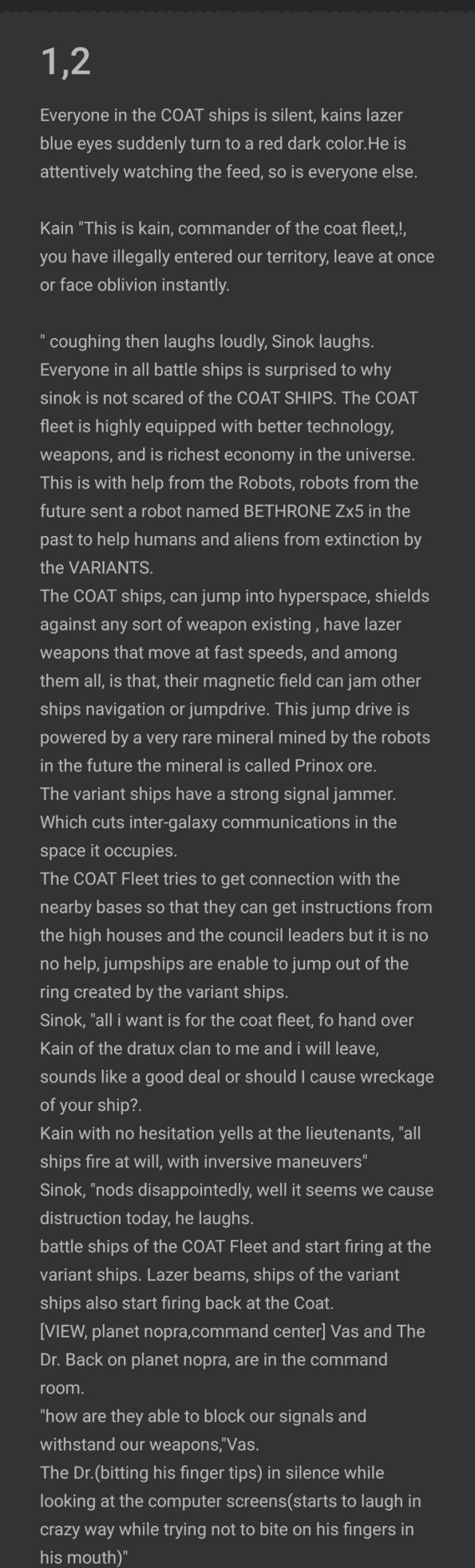 1,2

Everyone in the COAT ships is silent, kains lazer blue eyes suddenly turn to a red dark color.He is attentively watching the feed, so is everyone else.

Kain "This is kain, commander of the coat fleet,!, you have illegally entered our territory, leave at once or face oblivion instantly.

" coughing then laughs loudly, Sinok laughs. Everyone in all battle ships is surprised to why sinok is not scared of the COAT SHIPS. The COAT fleet is highly equipped with better technology, weapons, and is richest economy in the universe. This is with help from the Robots, robots from the future sent a robot named BETHRONE Zx5 in the past to help humans and aliens from extinction by the VARIANTS.
The COAT ships, can jump into hyperspace, shields against any sort of weapon existing , have lazer weapons that move at fast speeds, and among them all, is that, their magnetic field can jam other ships navigation or jumpdrive. This jump drive is powered by a very rare mineral mined by the robots in the future the mineral is called Prinox ore.
The variant ships have a strong signal jammer. Which cuts inter-galaxy communications in the space it occupies.
The COAT Fleet tries to get connection with the nearby bases so that they can get instructions from the high houses and the council leaders but it is no no help, jumpships are enable to jump out of the ring created by the variant ships.
Sinok, "all i want is for the coat fleet, fo hand over Kain of the dratux clan to me and i will leave, sounds like a good deal or should I cause wreckage of your ship?.
Kain with no hesitation yells at the lieutenants, "all ships fire at will, with inversive maneuvers"
Sinok, "nods disappointedly, well it seems we cause distruction today, he laughs.
battle ships of the COAT Fleet and start firing at the variant ships. Lazer beams, ships of the variant ships also start firing back at the Coat.
[VIEW, planet nopra,command center] Vas and The Dr. Back on planet nopra, are in the command room.
"how are they able to block our signals and withstand our weapons,"Vas.
The Dr.(bitting his finger tips) in silence while looking at the computer screens(starts to laugh in crazy way while trying not to bite on his fingers in his mouth)"